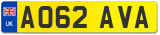 UK
AO62 AVA